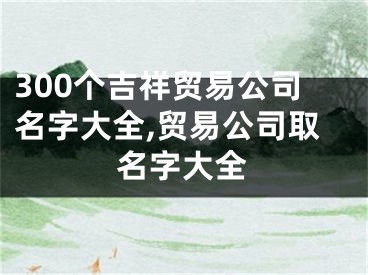 300个吉祥贸易公司名字大全,贸易公司取名字大全